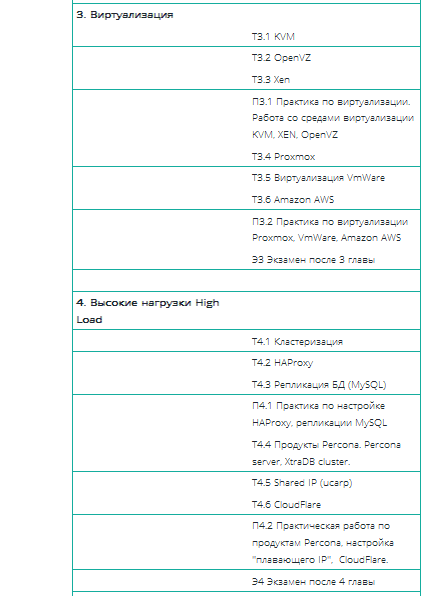 | | |
|---|---|
| **3. Виртуализация** | |
| | Т3.1 KVM |
| | Т3.2 OpenVZ<br>Т3.3 Xen |
| | П3.1 Практика по виртуализации. Работа со средами виртуализации KVM, XEN, OpenVZ<br>Т3.4 Proxmox |
| | Т3.5 Виртуализация VmWare<br>Т3.6 Amazon AWS |
| | П3.2 Практика по виртуализации Proxmox, VmWare, Amazon AWS<br>Э3 Экзамен после 3 главы |
| | |
| **4. Высокие нагрузки High Load** | |
| | Т4.1 Кластеризация |
| | Т4.2 HAProxy<br>Т4.3 Репликация БД (MySQL) |
| | П4.1 Практика по настройке HAProxy, репликации MySQL<br>Т4.4 Продукты Percona. Percona server, XtraDB cluster. |
| | Т4.5 Shared IP (ucarp)<br>Т4.6 CloudFlare |
| | П4.2 Практическая работа по продуктам Percona, настройка "плавающего IP", CloudFlare. |
| | Э4 Экзамен после 4 главы |